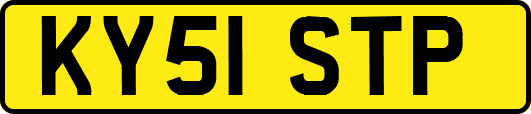 KY51 STP